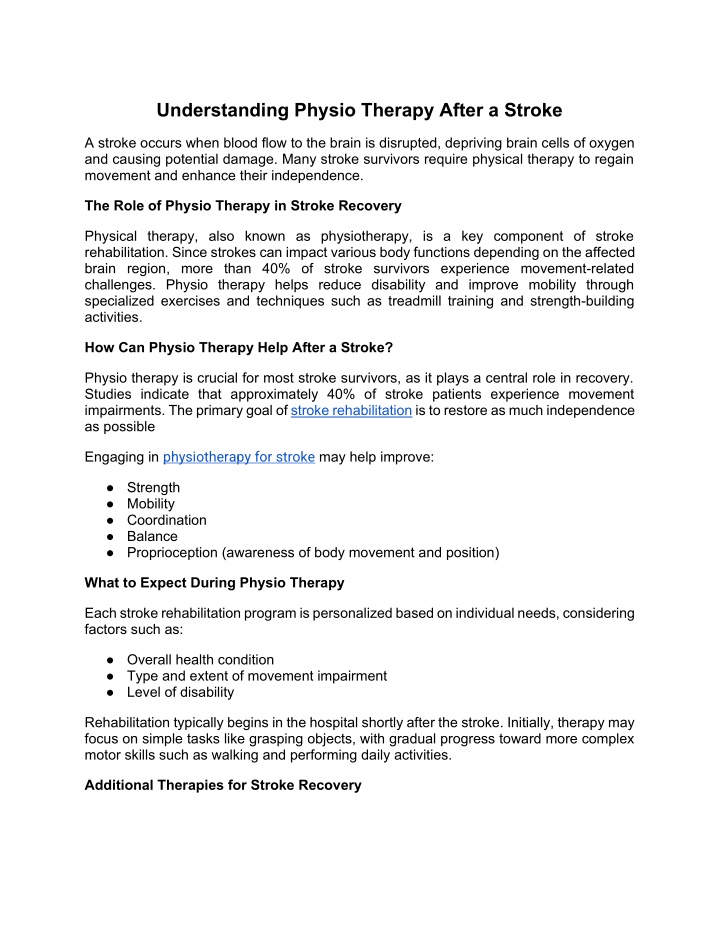 Understanding Physio Therapy After a Stroke

A stroke occurs when blood flow to the brain is disrupted, depriving brain cells of oxygen and causing potential damage. Many stroke survivors require physical therapy to regain movement and enhance their independence.

The Role of Physio Therapy in Stroke Recovery

Physical therapy, also known as physiotherapy, is a key component of stroke rehabilitation. Since strokes can impact various body functions depending on the affected brain region, more than 40% of stroke survivors experience movement-related challenges. Physio therapy helps reduce disability and improve mobility through specialized exercises and techniques such as treadmill training and strength-building activities.

How Can Physio Therapy Help After a Stroke?

Physio therapy is crucial for most stroke survivors, as it plays a central role in recovery. Studies indicate that approximately 40% of stroke patients experience movement impairments. The primary goal of stroke rehabilitation is to restore as much independence as possible

Engaging in physiotherapy for stroke may help improve:

● Strength
● Mobility
● Coordination
● Balance
● Proprioception (awareness of body movement and position)

What to Expect During Physio Therapy

Each stroke rehabilitation program is personalized based on individual needs, considering factors such as:

● Overall health condition
● Type and extent of movement impairment
● Level of disability

Rehabilitation typically begins in the hospital shortly after the stroke. Initially, therapy may focus on simple tasks like grasping objects, with gradual progress toward more complex motor skills such as walking and performing daily activities.

Additional Therapies for Stroke Recovery